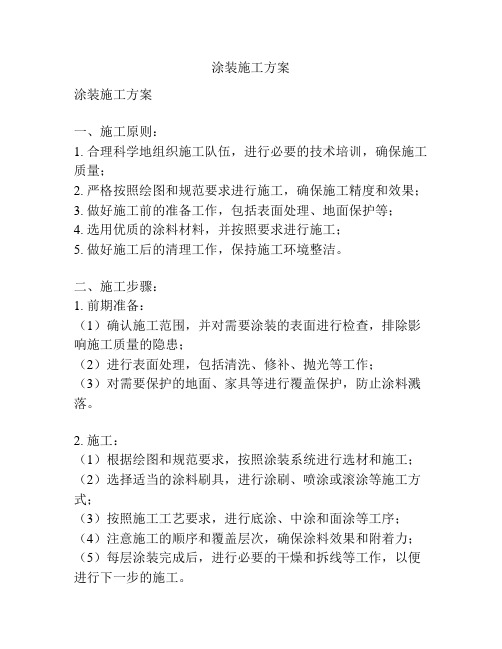 涂装施工方案

涂装施工方案

一、施工原则：
1. 合理科学地组织施工队伍，进行必要的技术培训，确保施工质量；
2. 严格按照绘图和规范要求进行施工，确保施工精度和效果；
3. 做好施工前的准备工作，包括表面处理、地面保护等；
4. 选用优质的涂料材料，并按照要求进行施工；
5. 做好施工后的清理工作，保持施工环境整洁。

二、施工步骤：
1. 前期准备：
（1）确认施工范围，并对需要涂装的表面进行检查，排除影响施工质量的隐患；
（2）进行表面处理，包括清洗、修补、抛光等工作；
（3）对需要保护的地面、家具等进行覆盖保护，防止涂料溅落。

2. 施工：
（1）根据绘图和规范要求，按照涂装系统进行选材和施工；
（2）选择适当的涂料刷具，进行涂刷、喷涂或滚涂等施工方式；
（3）按照施工工艺要求，进行底涂、中涂和面涂等工序；
（4）注意施工的顺序和覆盖层次，确保涂料效果和附着力；
（5）每层涂装完成后，进行必要的干燥和拆线等工作，以便进行下一步的施工。